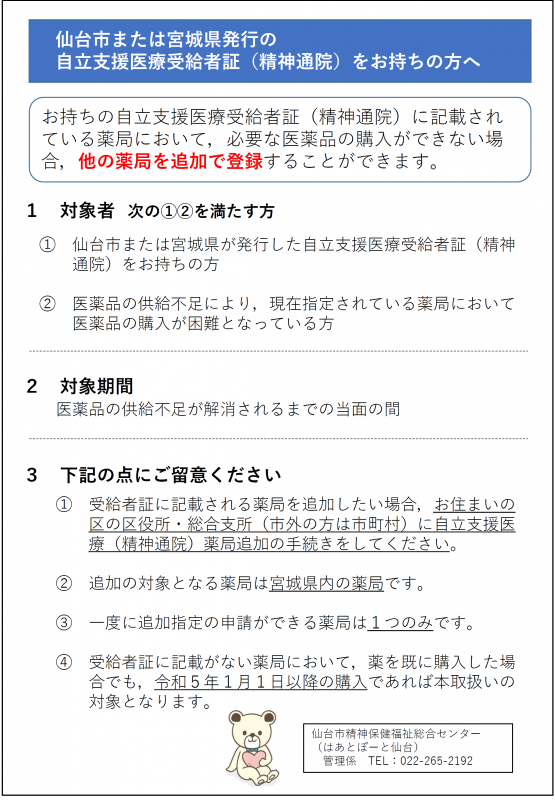 仙台市または宮城県発行の
自立支援医療受給者証（精神通院）をお持ちの方へ

お持ちの自立支援医療受給者証（精神通院）に記載されている薬局において，必要な医薬品の購入ができない場合，他の薬局を追加で登録することができます。

1　対象者　次の①②を満たす方

①　仙台市または宮城県が発行した自立支援医療受給者証（精神通院）をお持ちの方

②　医薬品の供給不足により，現在指定されている薬局において医薬品の購入が困難となっている方

2　対象期間
医薬品の供給不足が解消されるまでの当面の間

3　下記の点にご留意ください

①　受給者証に記載される薬局を追加したい場合，お住まいの区の区役所・総合支所（市外の方は市町村）に自立支援医療（精神通院）薬局追加の手続きをしてください。

②　追加の対象となる薬局は宮城県内の薬局です。

③　一度に追加指定の申請ができる薬局は１つのみです。

④　受給者証に記載がない薬局において，薬を既に購入した場合でも，令和５年１月１日以降の購入であれば本取扱いの対象となります。

仙台市精神保健福祉総合センター
（はあとぽーと仙台）
管理係　TEL：022-265-2192